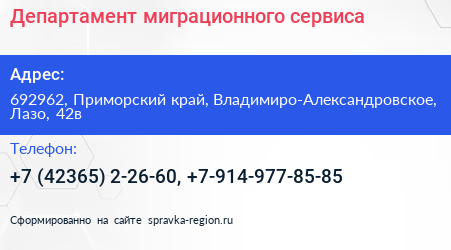 Департамент миграционного сервиса

Адрес:

692962, Приморский край, Владимиро-Александровское, Лазо, 42в

Телефон:

+7 (42365) 2-26-60, +7-914-977-85-85

Сформированно на сайте spravka-region.ru